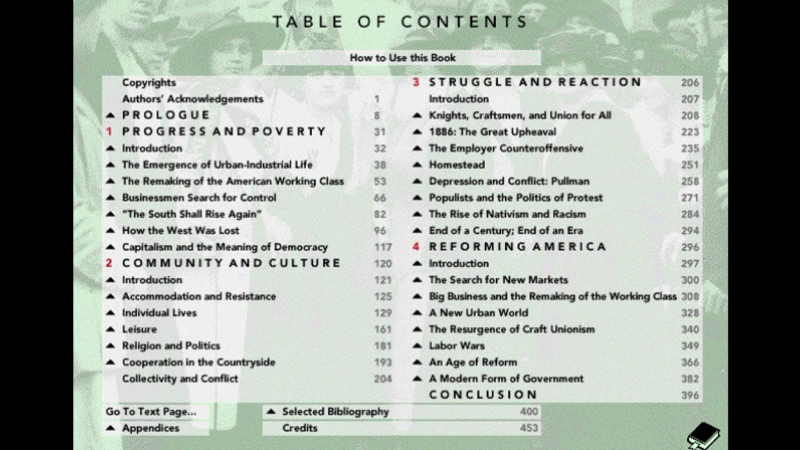 TABLE OF CONTENTS

How to Use this Book

Copyrights
Authors' Acknowledgements 1
▲ PROLOGUE 8
1 PROGRESS AND POVERTY 31
▲ Introduction 32
▲ The Emergence of Urban-Industrial Life 38
▲ The Remaking of the American Working Class 53
▲ Businessmen Search for Control 66
▲ "The South Shall Rise Again" 82
▲ How the West Was Lost 96
▲ Capitalism and the Meaning of Democracy 117
2 COMMUNITY AND CULTURE 120
▲ Introduction 121
▲ Accommodation and Resistance 125
▲ Individual Lives 129
▲ Leisure 161
▲ Religion and Politics 181
▲ Cooperation in the Countryside 193
Collectivity and Conflict 204

3 STRUGGLE AND REACTION 206
Introduction 207
▲ Knights, Craftsmen, and Union for All 208
▲ 1886: The Great Upheaval 223
▲ The Employer Counteroffensive 235
▲ Homestead 251
▲ Depression and Conflict: Pullman 258
▲ Populists and the Politics of Protest 271
▲ The Rise of Nativism and Racism 284
▲ End of a Century; End of an Era 294
4 REFORMING AMERICA 296
▲ Introduction 297
▲ The Search for New Markets 300
▲ Big Business and the Remaking of the Working Class 308
▲ A New Urban World 328
▲ The Resurgence of Craft Unionism 340
▲ Labor Wars 349
▲ An Age of Reform 366
▲ A Modern Form of Government 382
CONCLUSION 396

Go To Text Page...
▲ Appendices
▲ Selected Bibliography 400
Credits 453